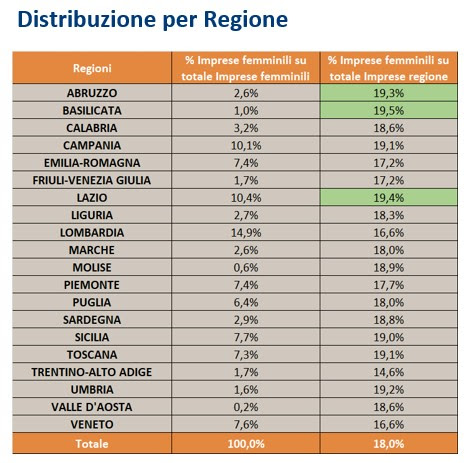 Distribuzione per Regione

| Regioni | % Imprese femminili su totale Imprese femminili | % Imprese femminili su totale Imprese regione |
|---|---|---|
| ABRUZZO | 2,6% | 19,3% |
| BASILICATA | 1,0% | 19,5% |
| CALABRIA | 3,2% | 18,6% |
| CAMPANIA | 10,1% | 19,1% |
| EMILIA-ROMAGNA | 7,4% | 17,2% |
| FRIULI-VENEZIA GIULIA | 1,7% | 17,2% |
| LAZIO | 10,4% | 19,4% |
| LIGURIA | 2,7% | 18,3% |
| LOMBARDIA | 14,9% | 16,6% |
| MARCHE | 2,6% | 18,0% |
| MOLISE | 0,6% | 18,9% |
| PIEMONTE | 7,4% | 17,7% |
| PUGLIA | 6,4% | 18,0% |
| SARDEGNA | 2,9% | 18,8% |
| SICILIA | 7,7% | 19,0% |
| TOSCANA | 7,3% | 19,1% |
| TRENTINO-ALTO ADIGE | 1,7% | 14,6% |
| UMBRIA | 1,6% | 19,2% |
| VALLE D'AOSTA | 0,2% | 18,6% |
| VENETO | 7,6% | 16,6% |
| Totale | 100,0% | 18,0% |